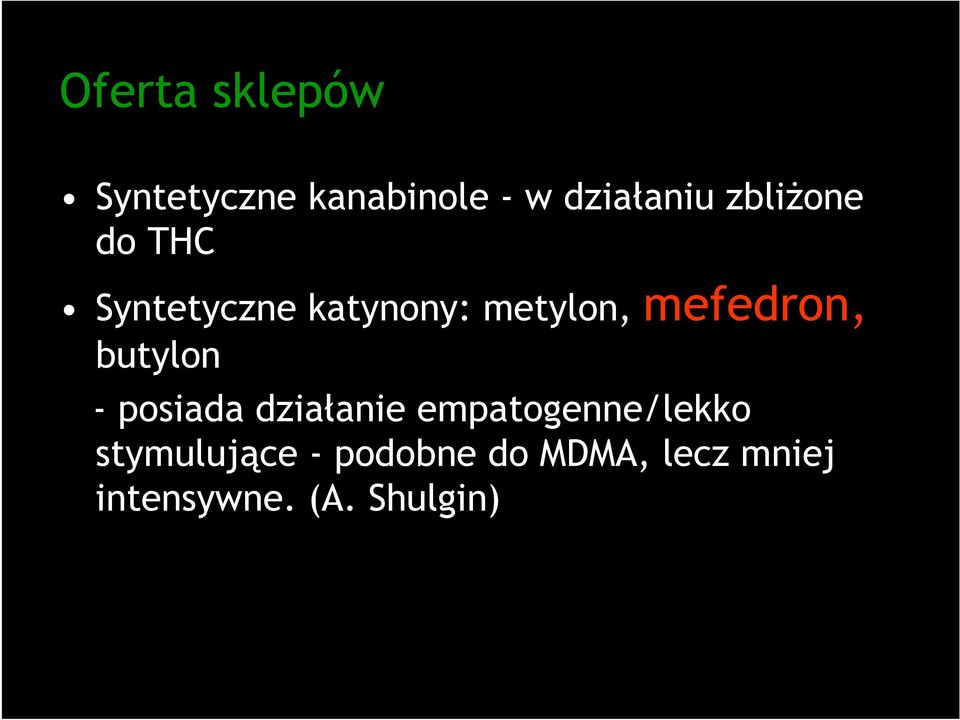 Oferta sklepów

• Syntetyczne kanabinole - w działaniu zbliżone do THC

• Syntetyczne katynony: metylon, mefedron, butylon

- posiada działanie empatogenne/lekko stymulujące - podobne do MDMA, lecz mniej intensywne. (A. Shulgin)